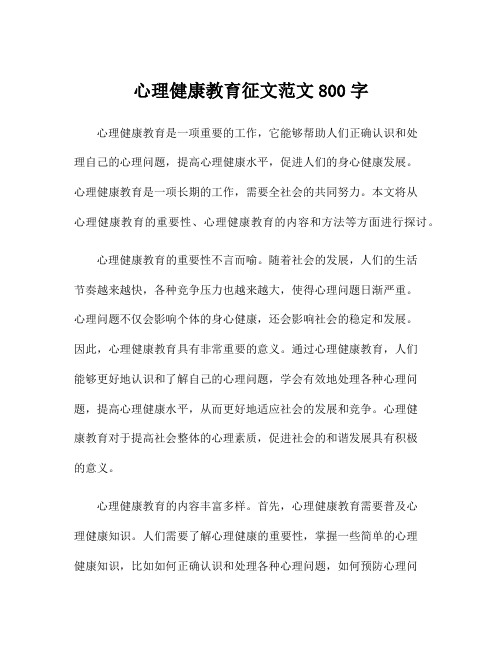 心理健康教育征文范文 800 字

心理健康教育是一项重要的工作，它能够帮助人们正确认识和处理自己的心理问题，提高心理健康水平，促进人们的身心健康发展。心理健康教育是一项长期的工作，需要全社会的共同努力。本文将从心理健康教育的重要性、心理健康教育的内容和方法等方面进行探讨。

心理健康教育的重要性不言而喻。随着社会的发展，人们的生活节奏越来越快，各种竞争压力也越来越大，使得心理问题日渐严重。心理问题不仅会影响个体的身心健康，还会影响社会的稳定和发展。因此，心理健康教育具有非常重要的意义。通过心理健康教育，人们能够更好地认识和了解自己的心理问题，学会有效地处理各种心理问题，提高心理健康水平，从而更好地适应社会的发展和竞争。心理健康教育对于提高社会整体的心理素质，促进社会的和谐发展具有积极的意义。

心理健康教育的内容丰富多样。首先，心理健康教育需要普及心理健康知识。人们需要了解心理健康的重要性，掌握一些简单的心理健康知识，比如如何正确认识和处理各种心理问题，如何预防心理问